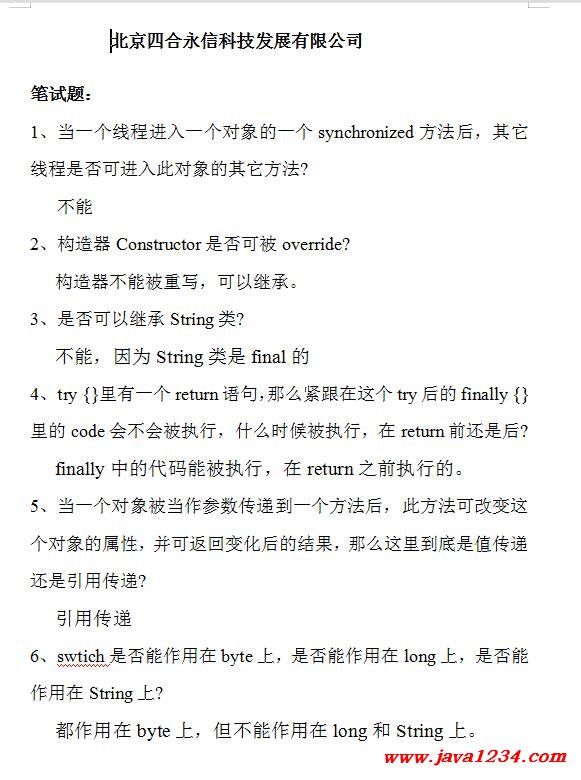 北京四合永信科技发展有限公司

笔试题：

1、当一个线程进入一个对象的一个 synchronized 方法后，其它线程是否可进入此对象的其它方法?

不能

2、构造器 Constructor 是否可被 override?

构造器不能被重写，可以继承。

3、是否可以继承 String 类?

不能，因为 String 类是 final 的

4、try {}里有一个 return 语句，那么紧跟在这个 try 后的 finally {}里的 code 会不会被执行，什么时候被执行，在 return 前还是后?

finally 中的代码能被执行，在 return 之前执行的。

5、当一个对象被当作参数传递到一个方法后，此方法可改变这个对象的属性，并可返回变化后的结果，那么这里到底是值传递还是引用传递?

引用传递

6、swtich 是否能作用在 byte 上，是否能作用在 long 上，是否能作用在 String 上?

都作用在 byte 上，但不能作用在 long 和 String 上。

www.java1234.com